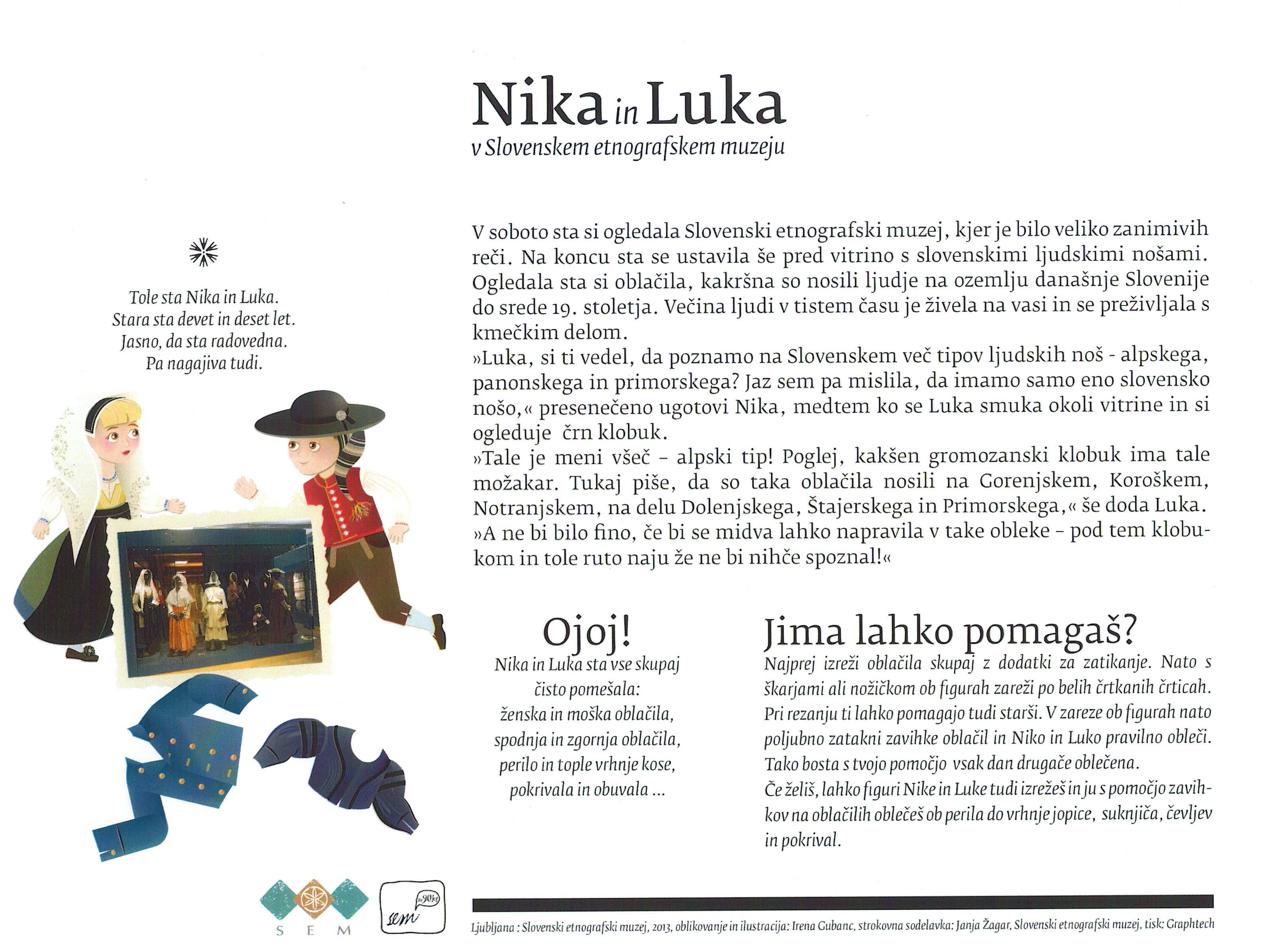 Nika in Luka
v Slovenskem etnografskem muzeju

Tole sta Nika in Luka.
Stara sta devet in deset let.
Jasno, da sta radovedna.
Pa nagajiva tudi.

V soboto sta si ogledala Slovenski etnografski muzej, kjer je bilo veliko zanimivih reči. Na koncu sta se ustavila še pred vitrino s slovenskimi ljudskimi nošami. Ogledala sta si oblačila, kakršna so nosili ljudje na ozemlju današnje Slovenije do srede 19. stoletja. Večina ljudi v tistem času je živela na vasi in se preživljala s kmečkim delom.
»Luka, si ti vedel, da poznamo na Slovenskem več tipov ljudskih noš - alpskega, panonskega in primorskega? Jaz sem pa mislila, da imamo samo eno slovensko nošo,« presenečeno ugotovi Nika, medtem ko se Luka smuka okoli vitrine in si ogleduje črn klobuk.
»Tale je meni všeč – alpski tip! Poglej, kakšen gromozanski klobuk ima tale možakar. Tukaj piše, da so taka oblačila nosili na Gorenjskem, Koroškem, Notranjskem, na delu Dolenjskega, Štajerskega in Primorskega,« še doda Luka.
»A ne bi bilo fino, če bi se midva lahko napravila v take obleke – pod tem klobukom in tole ruto naju že ne bi nihče spoznal!«

Ojoj!
Nika in Luka sta vse skupaj čisto pomešala: ženska in moška oblačila, spodnja in zgornja oblačila, perilo in tople vrhnje kose, pokrivala in obuvala ...

Jima lahko pomagaš?
Najprej izreži oblačila skupaj z dodatki za zatikanje. Nato s škarjami ali nožičkom ob figurah zareži po belih črtkanih črticah. Pri rezanju ti lahko pomagajo tudi starši. V zareze ob figurah nato poljubno zatakni zavihke oblačil in Niko in Luko pravilno obleči. Tako bosta s tvojo pomočjo vsak dan drugače oblečena.
Če želiš, lahko figuri Nike in Luke tudi izrežeš in ju s pomočjo zavihkov na oblačilih oblečeš ob perila do vrhnje jopice, suknjiča, čevljev in pokrival.

S E M
sem 90 let

Ljubljana : Slovenski etnografski muzej, 2013, oblikovanje in ilustracija: Irena Gubanc, strokovna sodelavka: Janja Žagar, Slovenski etnografski muzej, tisk: Graphtech